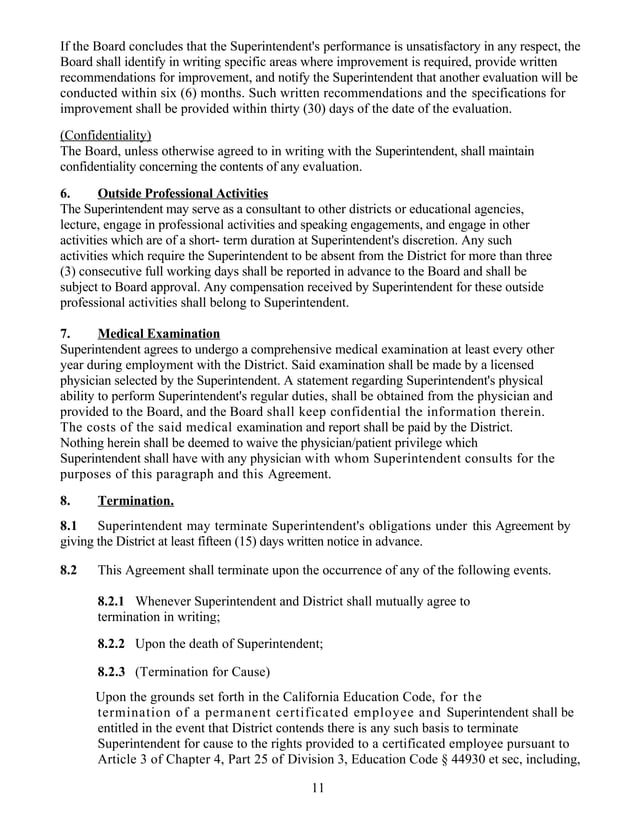 If the Board concludes that the Superintendent's performance is unsatisfactory in any respect, the Board shall identify in writing specific areas where improvement is required, provide written recommendations for improvement, and notify the Superintendent that another evaluation will be conducted within six (6) months. Such written recommendations and the specifications for improvement shall be provided within thirty (30) days of the date of the evaluation.

(Confidentiality)
The Board, unless otherwise agreed to in writing with the Superintendent, shall maintain confidentiality concerning the contents of any evaluation.

6. Outside Professional Activities
The Superintendent may serve as a consultant to other districts or educational agencies, lecture, engage in professional activities and speaking engagements, and engage in other activities which are of a short- term duration at Superintendent's discretion. Any such activities which require the Superintendent to be absent from the District for more than three (3) consecutive full working days shall be reported in advance to the Board and shall be subject to Board approval. Any compensation received by Superintendent for these outside professional activities shall belong to Superintendent.

7. Medical Examination
Superintendent agrees to undergo a comprehensive medical examination at least every other year during employment with the District. Said examination shall be made by a licensed physician selected by the Superintendent. A statement regarding Superintendent's physical ability to perform Superintendent's regular duties, shall be obtained from the physician and provided to the Board, and the Board shall keep confidential the information therein. The costs of the said medical examination and report shall be paid by the District. Nothing herein shall be deemed to waive the physician/patient privilege which Superintendent shall have with any physician with whom Superintendent consults for the purposes of this paragraph and this Agreement.

8. Termination.

8.1 Superintendent may terminate Superintendent's obligations under this Agreement by giving the District at least fifteen (15) days written notice in advance.

8.2 This Agreement shall terminate upon the occurrence of any of the following events.

8.2.1 Whenever Superintendent and District shall mutually agree to termination in writing;

8.2.2 Upon the death of Superintendent;

8.2.3 (Termination for Cause)

Upon the grounds set forth in the California Education Code, for the termination of a permanent certificated employee and Superintendent shall be entitled in the event that District contends there is any such basis to terminate Superintendent for cause to the rights provided to a certificated employee pursuant to Article 3 of Chapter 4, Part 25 of Division 3, Education Code § 44930 et sec, including,

11